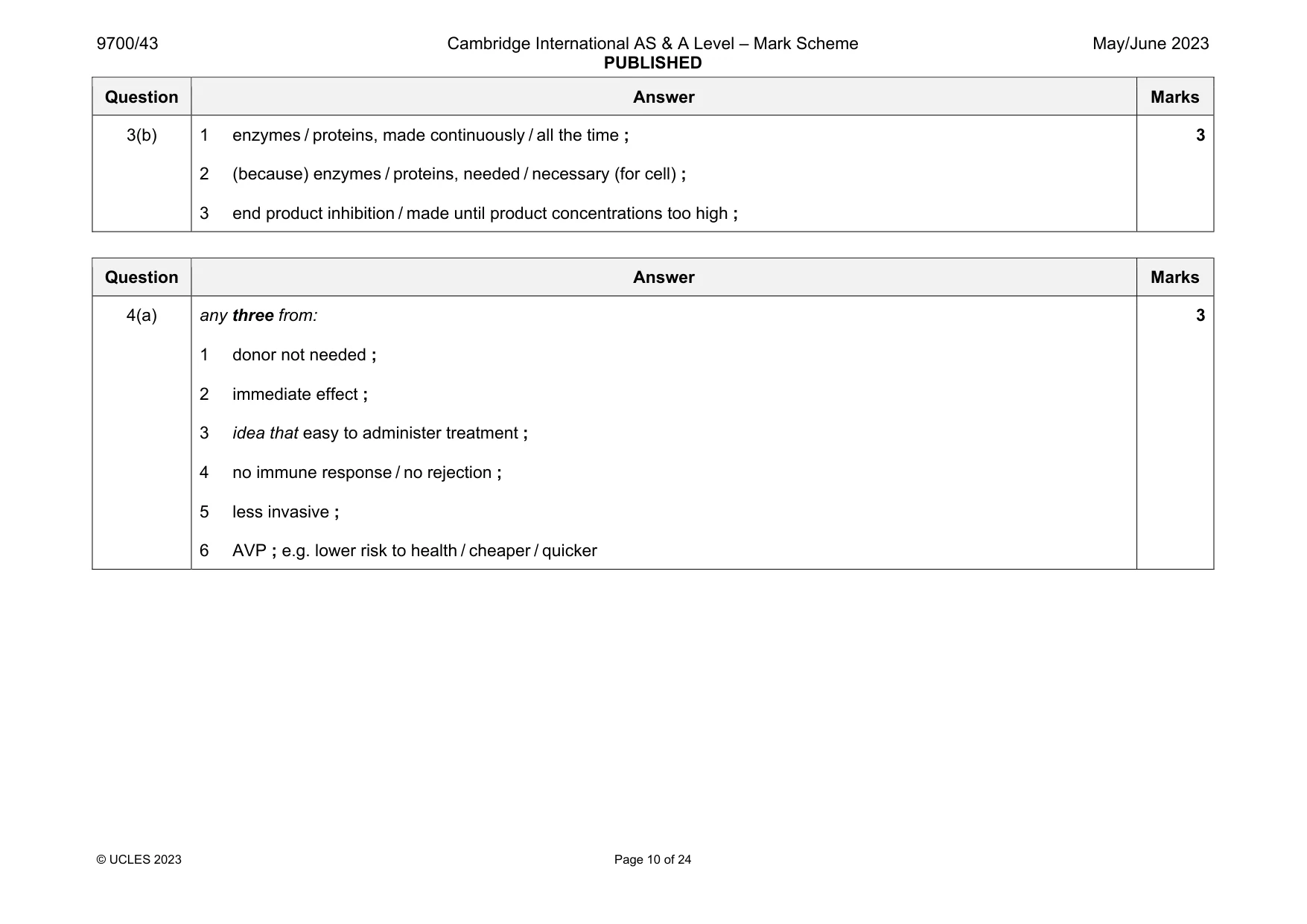 9700/43

Cambridge International AS & A Level – Mark Scheme
PUBLISHED

May/June 2023

| Question | Answer | Marks |
|---|---|---|
| 3(b) | 1 enzymes / proteins, made continuously / all the time ; 2 (because) enzymes / proteins, needed / necessary (for cell) ; 3 end product inhibition / made until product concentrations too high ; | 3 |

| Question | Answer | Marks |
|---|---|---|
| 4(a) | any three from: 1 donor not needed ; 2 immediate effect ; 3 idea that easy to administer treatment ; 4 no immune response / no rejection ; 5 less invasive ; 6 AVP ; e.g. lower risk to health / cheaper / quicker | 3 |

© UCLES 2023

Page 10 of 24